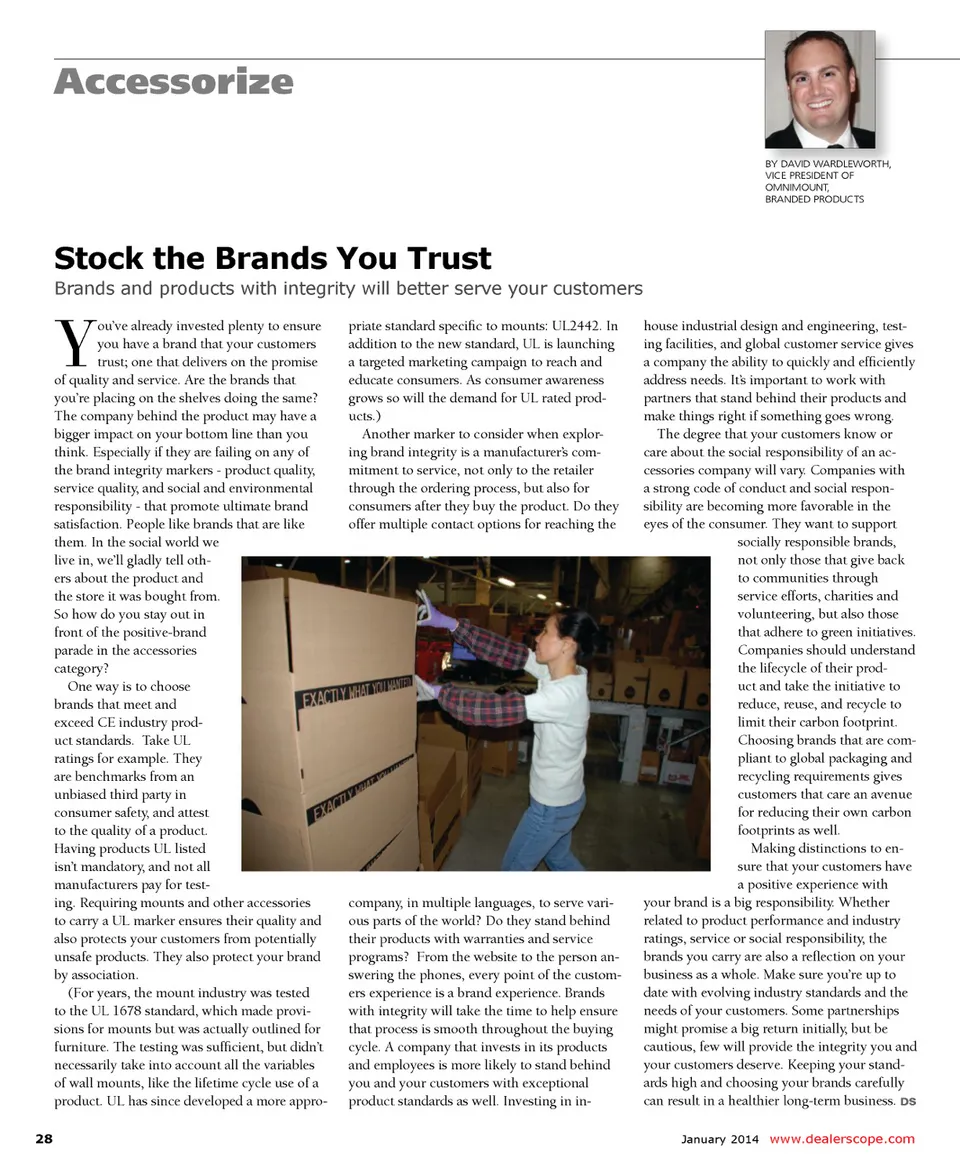 Accessorize

BY DAVID WARDLEWORTH, VICE PRESIDENT OF OMNIMOUNT, BRANDED PRODUCTS

Stock the Brands You Trust

Brands and products with integrity will better serve your customers

You've already invested plenty to ensure you have a brand that your customers trust; one that delivers on the promise of quality and service. Are the brands that you're placing on the shelves doing the same? The company behind the product may have a bigger impact on your bottom line than you think. Especially if they are failing on any of the brand integrity markers - product quality, service quality, and social and environmental responsibility - that promote ultimate brand satisfaction. People like brands that are like them. In the social world we live in, we'll gladly tell others about the product and the store it was bought from. So how do you stay out in front of the positive-brand parade in the accessories category?

One way is to choose brands that meet and exceed CE industry product standards. Take UL ratings for example. They are benchmarks from an unbiased third party in consumer safety, and attest to the quality of a product. Having products UL listed isn't mandatory, and not all manufacturers pay for testing. Requiring mounts and other accessories to carry a UL marker ensures their quality and also protects your customers from potentially unsafe products. They also protect your brand by association.

(For years, the mount industry was tested to the UL 1678 standard, which made provisions for mounts but was actually outlined for furniture. The testing was sufficient, but didn't necessarily take into account all the variables of wall mounts, like the lifetime cycle use of a product. UL has since developed a more appropriate standard specific to mounts: UL2442. In addition to the new standard, UL is launching a targeted marketing campaign to reach and educate consumers. As consumer awareness grows so will the demand for UL rated products.)

Another marker to consider when exploring brand integrity is a manufacturer's commitment to service, not only to the retailer through the ordering process, but also for consumers after they buy the product. Do they offer multiple contact options for reaching the company, in multiple languages, to serve various parts of the world? Do they stand behind their products with warranties and service programs? From the website to the person answering the phones, every point of the customers experience is a brand experience. Brands with integrity will take the time to help ensure that process is smooth throughout the buying cycle. A company that invests in its products and employees is more likely to stand behind you and your customers with exceptional product standards as well. Investing in in-house industrial design and engineering, testing facilities, and global customer service gives a company the ability to quickly and efficiently address needs. It's important to work with partners that stand behind their products and make things right if something goes wrong.

The degree that your customers know or care about the social responsibility of an accessories company will vary. Companies with a strong code of conduct and social responsibility are becoming more favorable in the eyes of the consumer. They want to support socially responsible brands, not only those that give back to communities through service efforts, charities and volunteering, but also those that adhere to green initiatives. Companies should understand the lifecycle of their product and take the initiative to reduce, reuse, and recycle to limit their carbon footprint. Choosing brands that are compliant to global packaging and recycling requirements gives customers that care an avenue for reducing their own carbon footprints as well.

Making distinctions to ensure that your customers have a positive experience with your brand is a big responsibility. Whether related to product performance and industry ratings, service or social responsibility, the brands you carry are also a reflection on your business as a whole. Make sure you're up to date with evolving industry standards and the needs of your customers. Some partnerships might promise a big return initially, but be cautious, few will provide the integrity you and your customers deserve. Keeping your standards high and choosing your brands carefully can result in a healthier long-term business. DS

EXACTLY WHAT YOU WANTED

EXACTLY WHAT YOU WANTED

28 January 2014 www.dealerscope.com